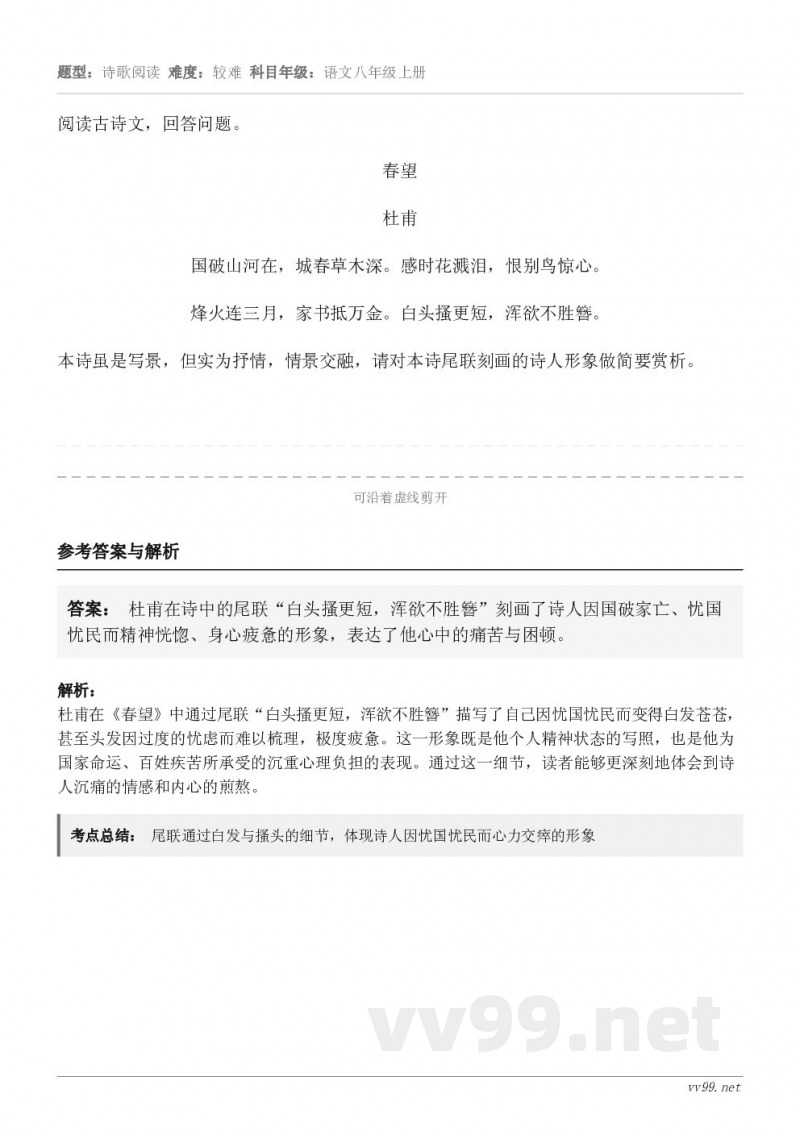 题型：诗歌阅读 难度：较难 科目年级：语文八年级上册

阅读古诗文，回答问题。

春望

杜甫

国破山河在，城春草木深。感时花溅泪，恨别鸟惊心。

烽火连三月，家书抵万金。白头搔更短，浑欲不胜簪。

本诗虽是写景，但实为抒情，情景交融，请对本诗尾联刻画的诗人形象做简要赏析。

可沿着虚线剪开

参考答案与解析

答案： 杜甫在诗中的尾联“白头搔更短，浑欲不胜簪”刻画了诗人因国破家亡、忧国忧民而精神恍惚、身心疲惫的形象，表达了他心中的痛苦与困顿。

解析：
杜甫在《春望》中通过尾联“白头搔更短，浑欲不胜簪”描写了自己因忧国忧民而变得白发苍苍，甚至头发因过度的忧虑而难以梳理，极度疲惫。这一形象既是他个人精神状态的写照，也是他为国家命运、百姓疾苦所承受的沉重心理负担的表现。通过这一细节，读者能够更深刻地体会到诗人沉痛的情感和内心的煎熬。

考点总结： 尾联通过白发与搔头的细节，体现诗人因忧国忧民而心力交瘁的形象

vv99.net

vv99.net